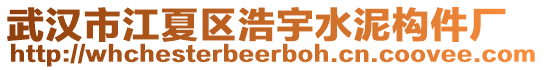 武汉市江夏区浩宇水泥构件厂
http://whchesterbeerboh.cn.coovee.com